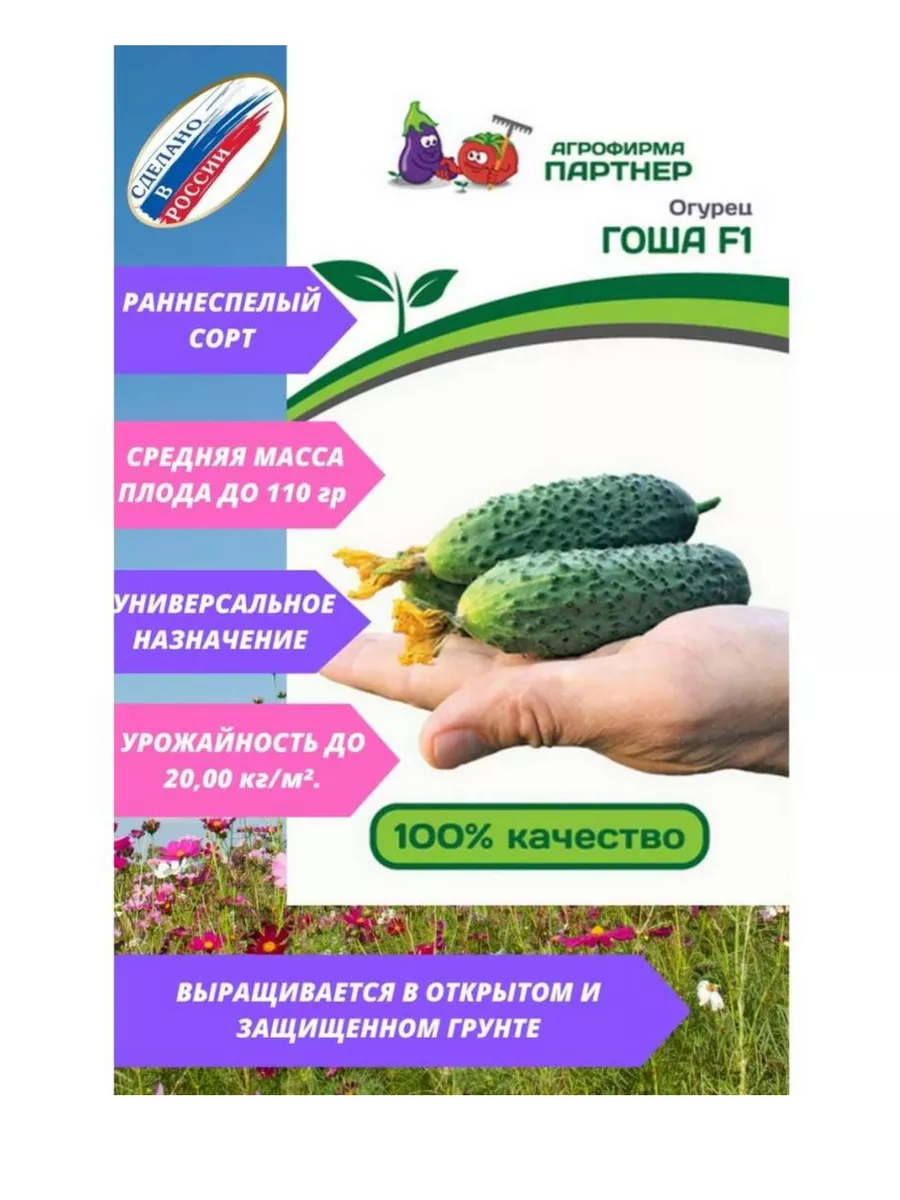 СДЕЛАНО В РОССИИ

АГРОФИРМА
ПАРТНЕР

Огурец
ГОША F1

РАННЕСПЕЛЫЙ СОРТ

СРЕДНЯЯ МАССА ПЛОДА ДО 110 гр

УНИВЕРСАЛЬНОЕ НАЗНАЧЕНИЕ

УРОЖАЙНОСТЬ ДО 20,00 кг/м².

100% качество

ВЫРАЩИВАЕТСЯ В ОТКРЫТОМ И ЗАЩИЩЕННОМ ГРУНТЕ